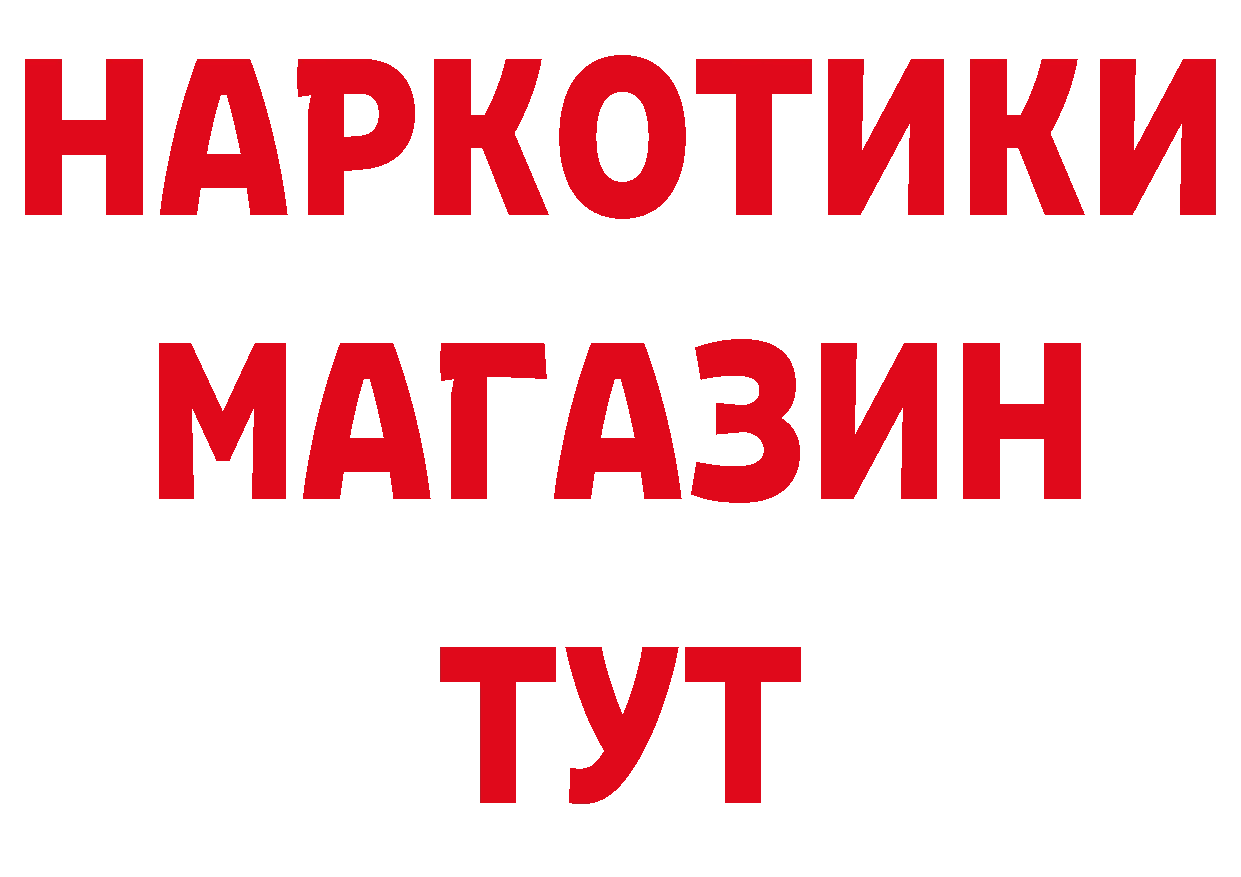 НАРКОТИКИ
МАГАЗИН
ТУТ